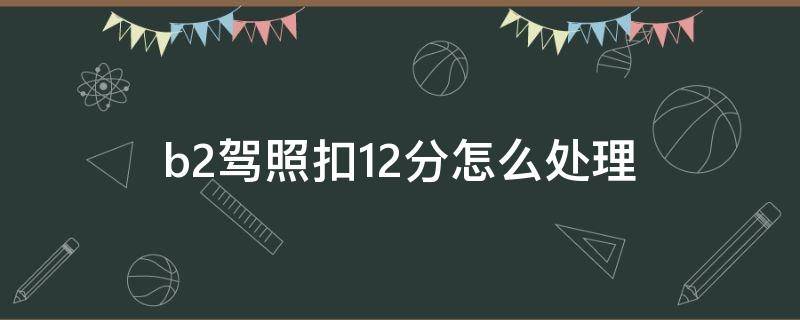 b2驾照扣12分怎么处理